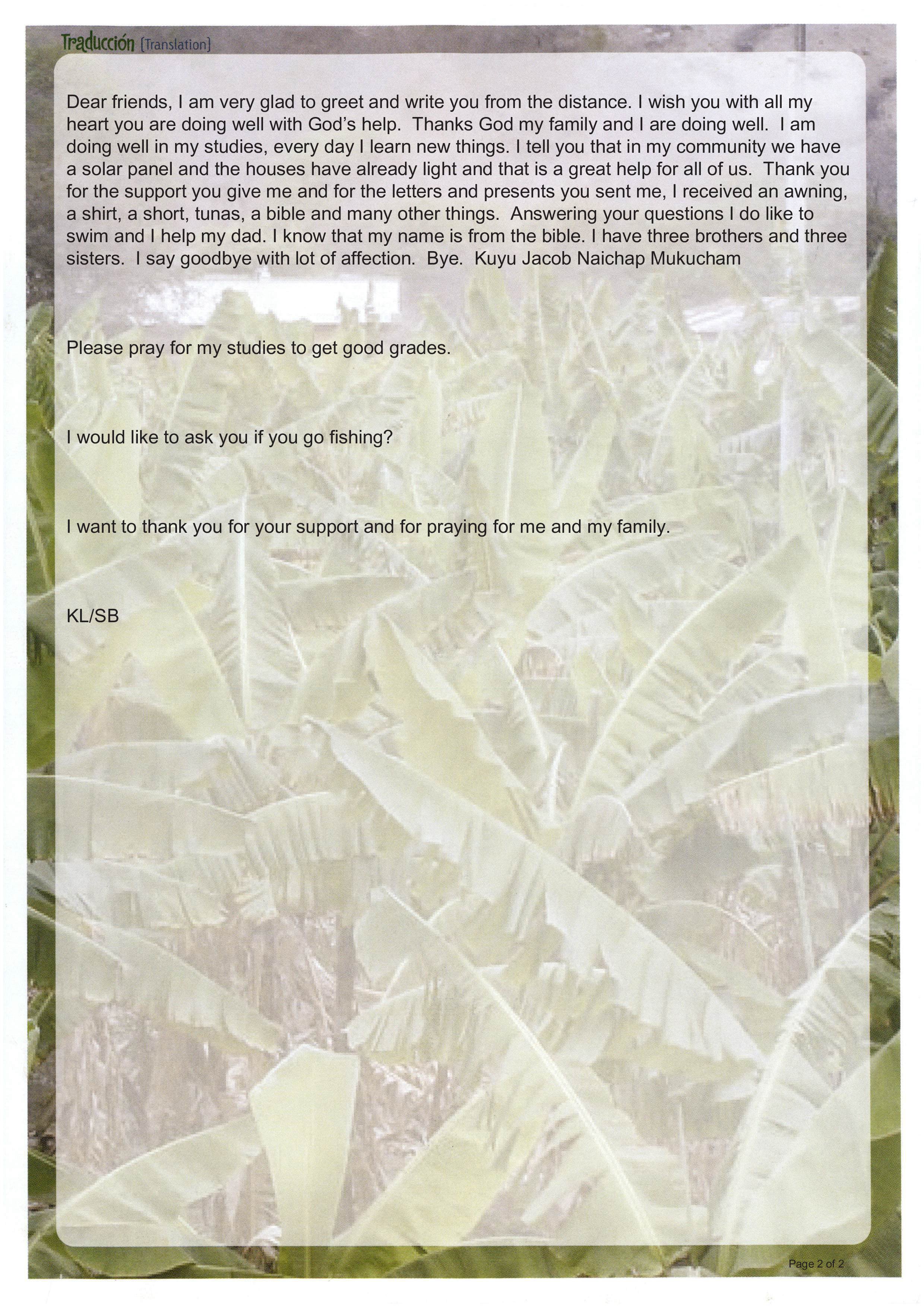 Traducción [Translation]

Dear friends, I am very glad to greet and write you from the distance. I wish you with all my heart you are doing well with God's help. Thanks God my family and I are doing well. I am doing well in my studies, every day I learn new things. I tell you that in my community we have a solar panel and the houses have already light and that is a great help for all of us. Thank you for the support you give me and for the letters and presents you sent me, I received an awning, a shirt, a short, tunas, a bible and many other things. Answering your questions I do like to swim and I help my dad. I know that my name is from the bible. I have three brothers and three sisters. I say goodbye with lot of affection. Bye. Kuyu Jacob Naichap Mukucham

Please pray for my studies to get good grades.

I would like to ask you if you go fishing?

I want to thank you for your support and for praying for me and my family.

KL/SB

Page 2 of 2